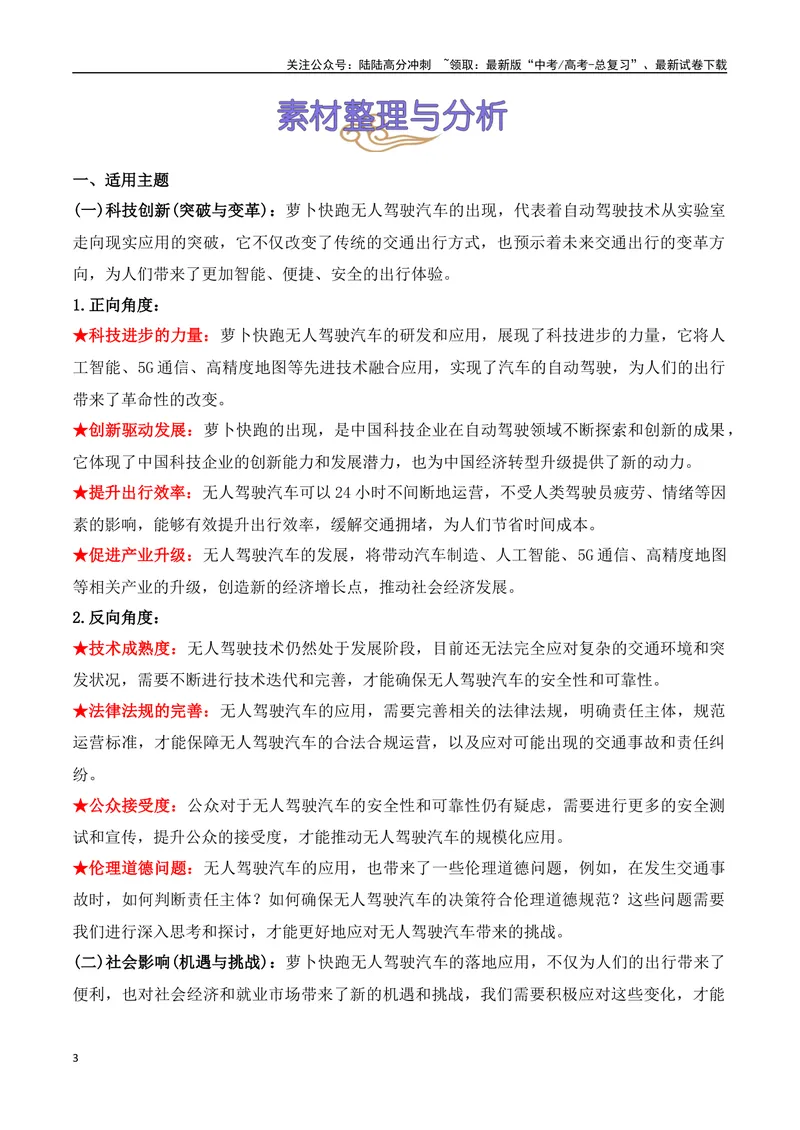 关注公众号：陆陆高分冲刺 ~领取：最新版“中考/高考-总复习”、最新试卷下载

素材整理与分析

一、适用主题

(一)科技创新(突破与变革)：萝卜快跑无人驾驶汽车的出现，代表着自动驾驶技术从实验室走向现实应用的突破，它不仅改变了传统的交通出行方式，也预示着未来交通出行的变革方向，为人们带来了更加智能、便捷、安全的出行体验。

1.正向角度：

★科技进步的力量：萝卜快跑无人驾驶汽车的研发和应用，展现了科技进步的力量，它将人工智能、5G通信、高精度地图等先进技术融合应用，实现了汽车的自动驾驶，为人们的出行带来了革命性的改变。

★创新驱动发展：萝卜快跑的出现，是中国科技企业在自动驾驶领域不断探索和创新的成果，它体现了中国科技企业的创新能力和发展潜力，也为中国经济转型升级提供了新的动力。

★提升出行效率：无人驾驶汽车可以24小时不间断地运营，不受人类驾驶员疲劳、情绪等因素的影响，能够有效提升出行效率，缓解交通拥堵，为人们节省时间成本。

★促进产业升级：无人驾驶汽车的发展，将带动汽车制造、人工智能、5G通信、高精度地图等相关产业的升级，创造新的经济增长点，推动社会经济发展。

2.反向角度：

★技术成熟度：无人驾驶技术仍然处于发展阶段，目前还无法完全应对复杂的交通环境和突发状况，需要不断进行技术迭代和完善，才能确保无人驾驶汽车的安全性和可靠性。

★法律法规的完善：无人驾驶汽车的应用，需要完善相关的法律法规，明确责任主体，规范运营标准，才能保障无人驾驶汽车的合法合规运营，以及应对可能出现的交通事故和责任纠纷。

★公众接受度：公众对于无人驾驶汽车的安全性和可靠性仍有疑虑，需要进行更多的安全测试和宣传，提升公众的接受度，才能推动无人驾驶汽车的规模化应用。

★伦理道德问题：无人驾驶汽车的应用，也带来了一些伦理道德问题，例如，在发生交通事故时，如何判断责任主体？如何确保无人驾驶汽车的决策符合伦理道德规范？这些问题需要我们进行深入思考和探讨，才能更好地应对无人驾驶汽车带来的挑战。

(二)社会影响(机遇与挑战)：萝卜快跑无人驾驶汽车的落地应用，不仅为人们的出行带来了便利，也对社会经济和就业市场带来了新的机遇和挑战，我们需要积极应对这些变化，才能

3